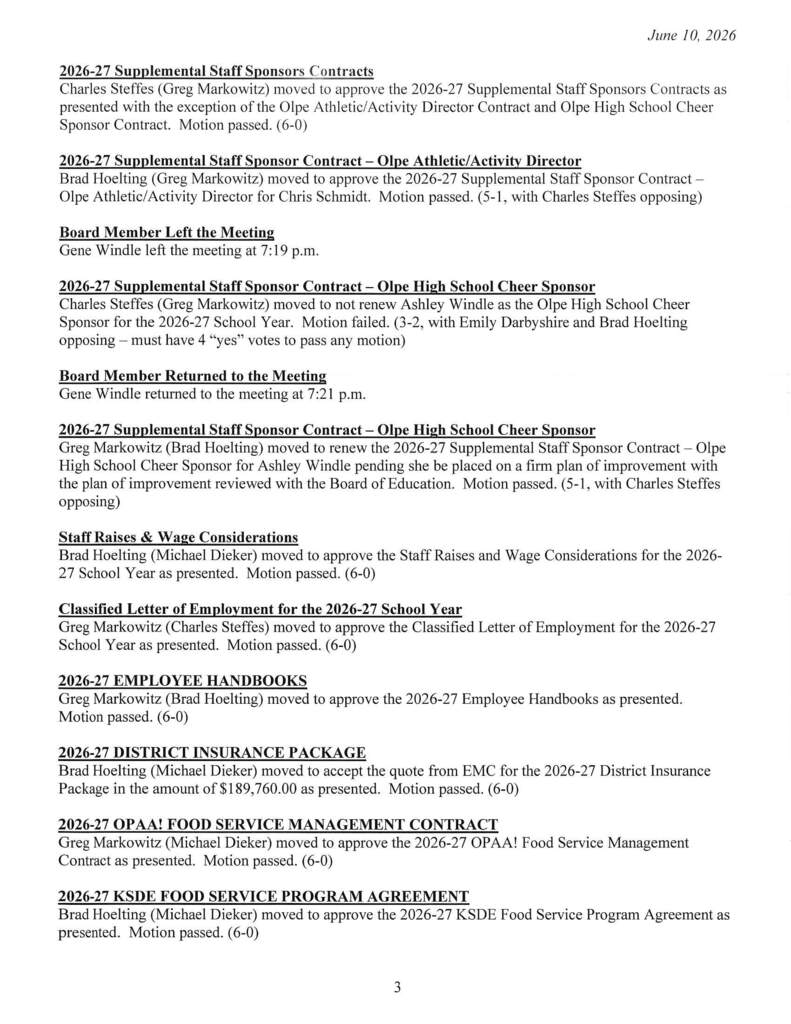 June 10, 2026

2026-27 Supplemental Staff Sponsors Contracts
Charles Steffes (Greg Markowitz) moved to approve the 2026-27 Supplemental Staff Sponsors Contracts as presented with the exception of the Olpe Athletic/Activity Director Contract and Olpe High School Cheer Sponsor Contract. Motion passed. (6-0)

2026-27 Supplemental Staff Sponsor Contract – Olpe Athletic/Activity Director
Brad Hoelting (Greg Markowitz) moved to approve the 2026-27 Supplemental Staff Sponsor Contract – Olpe Athletic/Activity Director for Chris Schmidt. Motion passed. (5-1, with Charles Steffes opposing)

Board Member Left the Meeting
Gene Windle left the meeting at 7:19 p.m.

2026-27 Supplemental Staff Sponsor Contract – Olpe High School Cheer Sponsor
Charles Steffes (Greg Markowitz) moved to not renew Ashley Windle as the Olpe High School Cheer Sponsor for the 2026-27 School Year. Motion failed. (3-2, with Emily Darbyshire and Brad Hoelting opposing – must have 4 "yes" votes to pass any motion)

Board Member Returned to the Meeting
Gene Windle returned to the meeting at 7:21 p.m.

2026-27 Supplemental Staff Sponsor Contract – Olpe High School Cheer Sponsor
Greg Markowitz (Brad Hoelting) moved to renew the 2026-27 Supplemental Staff Sponsor Contract – Olpe High School Cheer Sponsor for Ashley Windle pending she be placed on a firm plan of improvement with the plan of improvement reviewed with the Board of Education. Motion passed. (5-1, with Charles Steffes opposing)

Staff Raises & Wage Considerations
Brad Hoelting (Michael Dieker) moved to approve the Staff Raises and Wage Considerations for the 2026-27 School Year as presented. Motion passed. (6-0)

Classified Letter of Employment for the 2026-27 School Year
Greg Markowitz (Charles Steffes) moved to approve the Classified Letter of Employment for the 2026-27 School Year as presented. Motion passed. (6-0)

2026-27 EMPLOYEE HANDBOOKS
Greg Markowitz (Brad Hoelting) moved to approve the 2026-27 Employee Handbooks as presented. Motion passed. (6-0)

2026-27 DISTRICT INSURANCE PACKAGE
Brad Hoelting (Michael Dieker) moved to accept the quote from EMC for the 2026-27 District Insurance Package in the amount of $189,760.00 as presented. Motion passed. (6-0)

2026-27 OPAA! FOOD SERVICE MANAGEMENT CONTRACT
Greg Markowitz (Michael Dieker) moved to approve the 2026-27 OPAA! Food Service Management Contract as presented. Motion passed. (6-0)

2026-27 KSDE FOOD SERVICE PROGRAM AGREEMENT
Brad Hoelting (Michael Dieker) moved to approve the 2026-27 KSDE Food Service Program Agreement as presented. Motion passed. (6-0)

3